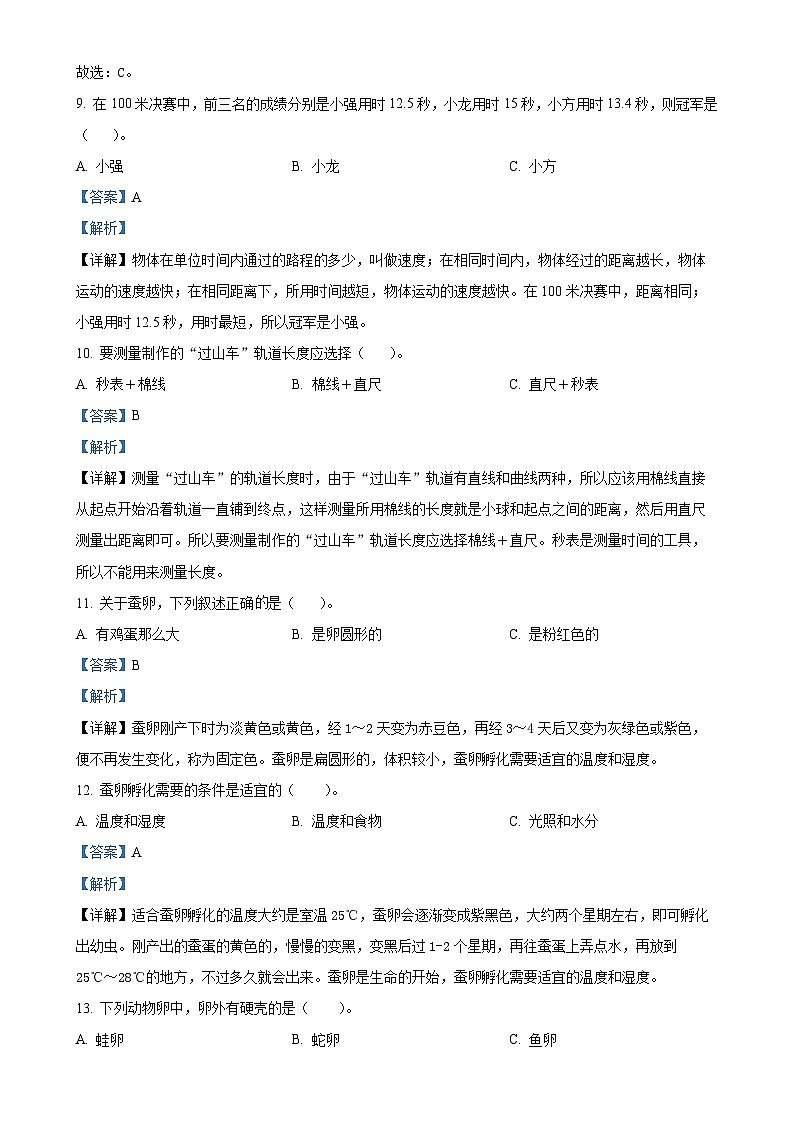 故选：C。

9.在100米决赛中，前三名的成绩分别是小强用时12.5秒，小龙用时15秒，小方用时13.4秒，则冠军是（ ）。

A.小强 B.小龙 C.小方

【答案】A

【解析】

【详解】物体在单位时间内通过的路程的多少，叫做速度；在相同时间内，物体经过的距离越长，物体运动的速度越快；在相同距离下，所用时间越短，物体运动的速度越快。在100米决赛中，距离相同；小强用时12.5秒，用时最短，所以冠军是小强。

10.要测量制作的“过山车”轨道长度应选择（ ）。

A.秒表＋棉线 B.棉线＋直尺 C.直尺＋秒表

【答案】B

【解析】

【详解】测量“过山车”的轨道长度时，由于“过山车”轨道有直线和曲线两种，所以应该用棉线直接从起点开始沿着轨道一直铺到终点，这样测量所用棉线的长度就是小球和起点之间的距离，然后用直尺测量出距离即可。所以要测量制作的“过山车”轨道长度应选择棉线＋直尺。秒表是测量时间的工具，所以不能用来测量长度。

11.关于蚕卵，下列叙述正确的是（ ）。

A.有鸡蛋那么大 B.是卵圆形的 C.是粉红色的

【答案】B

【解析】

【详解】蚕卵刚产下时为淡黄色或黄色，经1～2天变为赤豆色，再经3～4天后又变为灰绿色或紫色，便不再发生变化，称为固定色。蚕卵是扁圆形的，体积较小，蚕卵孵化需要适宜的温度和湿度。

12.蚕卵孵化需要的条件是适宜的（ ）。

A.温度和湿度 B.温度和食物 C.光照和水分

【答案】A

【解析】

【详解】适合蚕卵孵化的温度大约是室温25℃，蚕卵会逐渐变成紫黑色，大约两个星期左右，即可孵化出幼虫。刚产出的蚕蛋的黄色的，慢慢的变黑，变黑后过1-2个星期，再往蚕蛋上弄点水，再放到25℃～28℃的地方，不过多久就会出来。蚕卵是生命的开始，蚕卵孵化需要适宜的温度和湿度。

13.下列动物卵中，卵外有硬壳的是（ ）。

A.蛙卵 B.蛇卵 C.鱼卵